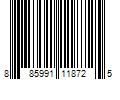 8 85991 11872 5